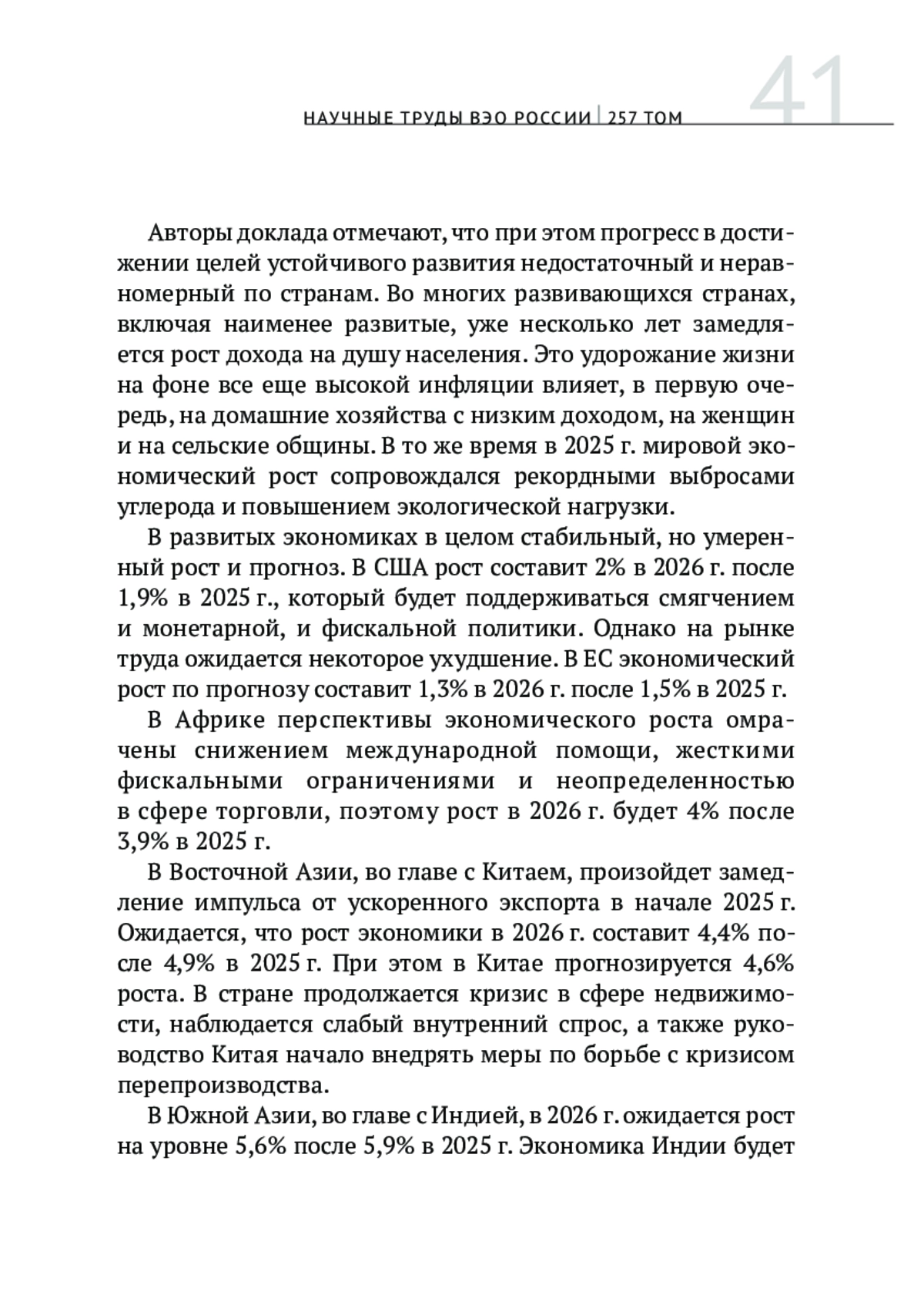 НАУЧНЫЕ ТРУДЫ ВЭО РОССИИ | 257 ТОМ 41

Авторы доклада отмечают, что при этом прогресс в достижении целей устойчивого развития недостаточный и неравномерный по странам. Во многих развивающихся странах, включая наименее развитые, уже несколько лет замедляется рост дохода на душу населения. Это удорожание жизни на фоне все еще высокой инфляции влияет, в первую очередь, на домашние хозяйства с низким доходом, на женщин и на сельские общины. В то же время в 2025 г. мировой экономический рост сопровождался рекордными выбросами углерода и повышением экологической нагрузки.

В развитых экономиках в целом стабильный, но умеренный рост и прогноз. В США рост составит 2% в 2026 г. после 1,9% в 2025 г., который будет поддерживаться смягчением и монетарной, и фискальной политики. Однако на рынке труда ожидается некоторое ухудшение. В ЕС экономический рост по прогнозу составит 1,3% в 2026 г. после 1,5% в 2025 г.

В Африке перспективы экономического роста омрачены снижением международной помощи, жесткими фискальными ограничениями и неопределенностью в сфере торговли, поэтому рост в 2026 г. будет 4% после 3,9% в 2025 г.

В Восточной Азии, во главе с Китаем, произойдет замедление импульса от ускоренного экспорта в начале 2025 г. Ожидается, что рост экономики в 2026 г. составит 4,4% после 4,9% в 2025 г. При этом в Китае прогнозируется 4,6% роста. В стране продолжается кризис в сфере недвижимости, наблюдается слабый внутренний спрос, а также руководство Китая начало внедрять меры по борьбе с кризисом перепроизводства.

В Южной Азии, во главе с Индией, в 2026 г. ожидается рост на уровне 5,6% после 5,9% в 2025 г. Экономика Индии будет